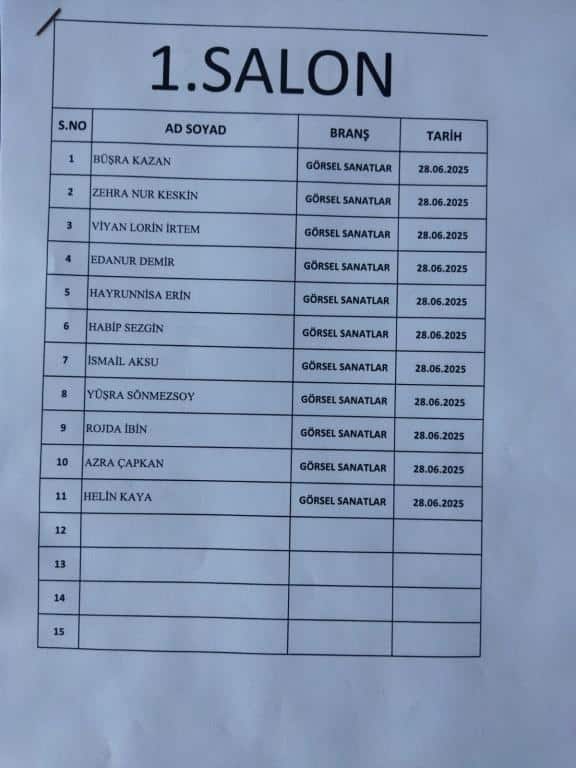 1.SALON

| S.NO | AD SOYAD | BRANŞ | TARİH |
|---|---|---|---|
| 1 | BÜŞRA KAZAN | GÖRSEL SANATLAR | 28.06.2025 |
| 2 | ZEHRA NUR KESKİN | GÖRSEL SANATLAR | 28.06.2025 |
| 3 | VİYAN LORİN İRTEM | GÖRSEL SANATLAR | 28.06.2025 |
| 4 | EDANUR DEMİR | GÖRSEL SANATLAR | 28.06.2025 |
| 5 | HAYRUNNİSA ERİN | GÖRSEL SANATLAR | 28.06.2025 |
| 6 | HABİP SEZGİN | GÖRSEL SANATLAR | 28.06.2025 |
| 7 | İSMAİL AKSU | GÖRSEL SANATLAR | 28.06.2025 |
| 8 | YÜŞRA SÖNMEZSOY | GÖRSEL SANATLAR | 28.06.2025 |
| 9 | ROJDA İBİN | GÖRSEL SANATLAR | 28.06.2025 |
| 10 | AZRA ÇAPKAN | GÖRSEL SANATLAR | 28.06.2025 |
| 11 | HELİN KAYA | GÖRSEL SANATLAR | 28.06.2025 |
| 12 | | | |
| 13 | | | |
| 14 | | | |
| 15 | | | |